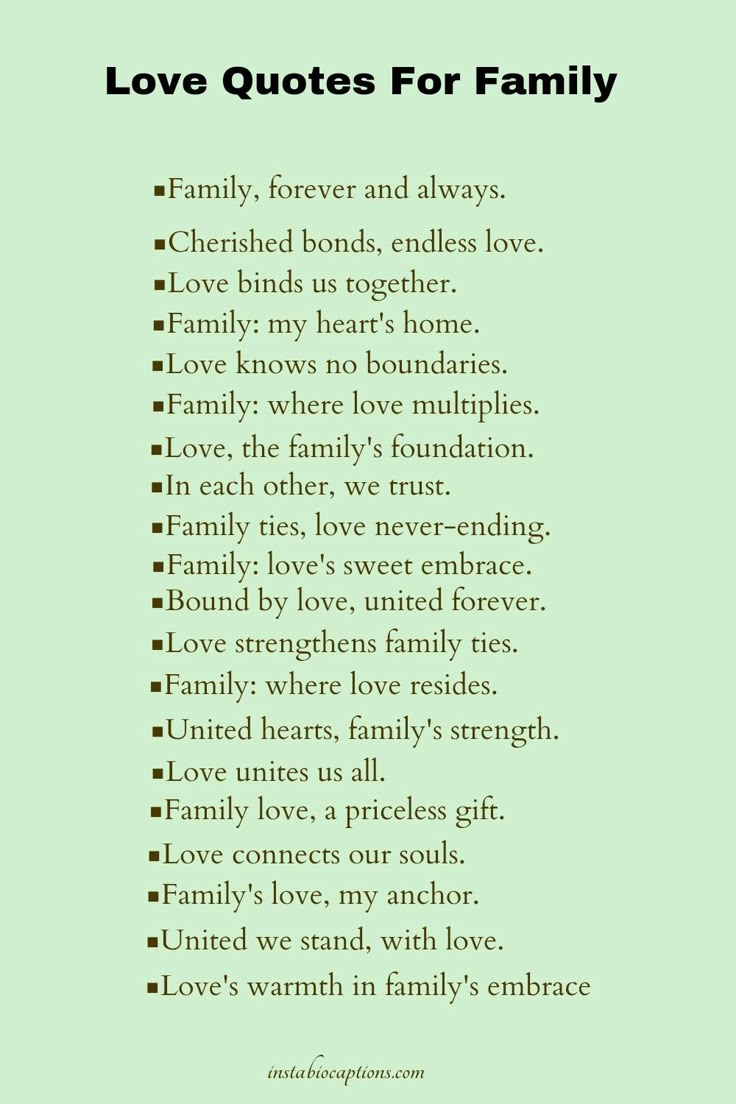 Love Quotes For Family

▪Family, forever and always.
▪Cherished bonds, endless love.
▪Love binds us together.
▪Family: my heart's home.
▪Love knows no boundaries.
▪Family: where love multiplies.
▪Love, the family's foundation.
▪In each other, we trust.
▪Family ties, love never-ending.
▪Family: love's sweet embrace.
▪Bound by love, united forever.
▪Love strengthens family ties.
▪Family: where love resides.
▪United hearts, family's strength.
▪Love unites us all.
▪Family love, a priceless gift.
▪Love connects our souls.
▪Family's love, my anchor.
▪United we stand, with love.
▪Love's warmth in family's embrace

instabiocaptions.com